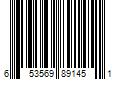 6 53569 89145 1